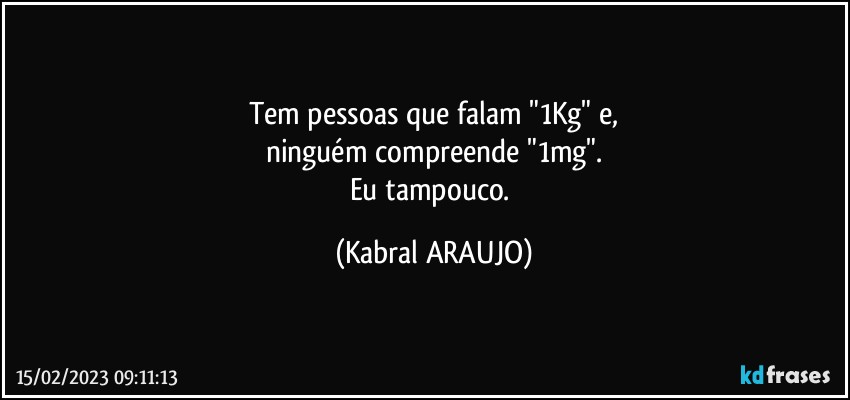 Tem pessoas que falam "1Kg" e,
ninguém compreende "1mg".
Eu tampouco.

(Kabral ARAUJO)

15/02/2023 09:11:13

kdfrases